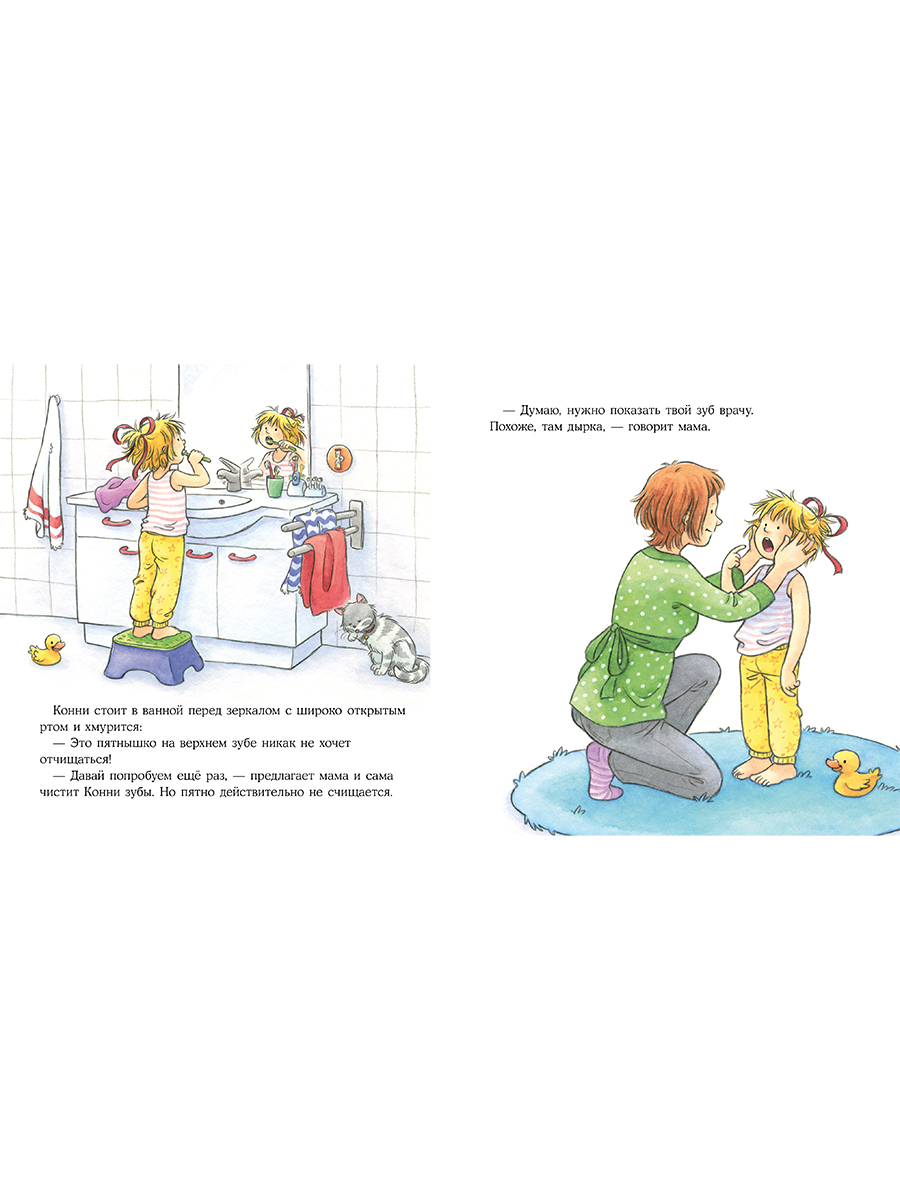 Конни стоит в ванной перед зеркалом с широко открытым ртом и хмурится:

— Это пятнышко на верхнем зубе никак не хочет отчищаться!

— Давай попробуем ещё раз, — предлагает мама и сама чистит Конни зубы. Но пятно действительно не счищается.

— Думаю, нужно показать твой зуб врачу. Похоже, там дырка, — говорит мама.